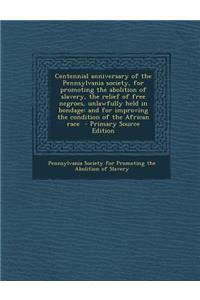 Centennial anniversary of the Pennsylvania society, for promoting the abolition of slavery, the relief of free negroes, unlawfully held in bondage: and for improving the condition of the African race - Primary Source Edition

Pennsylvania Society for Promoting the Abolition of Slavery